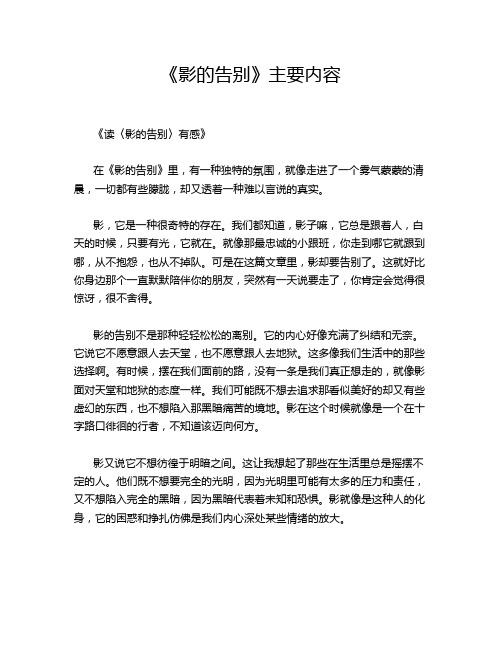 《影的告别》主要内容

《读〈影的告别〉有感》

在《影的告别》里，有一种独特的氛围，就像走进了一个雾气蒙蒙的清晨，一切都有些朦胧，却又透着一种难以言说的真实。

影，它是一种很奇特的存在。我们都知道，影子嘛，它总是跟着人，白天的时候，只要有光，它就在。就像那最忠诚的小跟班，你走到哪它就跟到哪，从不抱怨，也从不掉队。可是在这篇文章里，影却要告别了。这就好比你身边那个一直默默陪伴你的朋友，突然有一天说要走了，你肯定会觉得很惊讶，很不舍得。

影的告别不是那种轻轻松松的离别。它的内心好像充满了纠结和无奈。它说它不愿意跟人去天堂，也不愿意跟人去地狱。这多像我们生活中的那些选择啊。有时候，摆在我们面前的路，没有一条是我们真正想走的，就像影面对天堂和地狱的态度一样。我们可能既不想去追求那看似美好的却又有些虚幻的东西，也不想陷入那黑暗痛苦的境地。影在这个时候就像是一个在十字路口徘徊的行者，不知道该迈向何方。

影又说它不想彷徨于明暗之间。这让我想起了那些在生活里总是摇摆不定的人。他们既不想要完全的光明，因为光明里可能有太多的压力和责任，又不想陷入完全的黑暗，因为黑暗代表着未知和恐惧。影就像是这种人的化身，它的困惑和挣扎仿佛是我们内心深处某些情绪的放大。